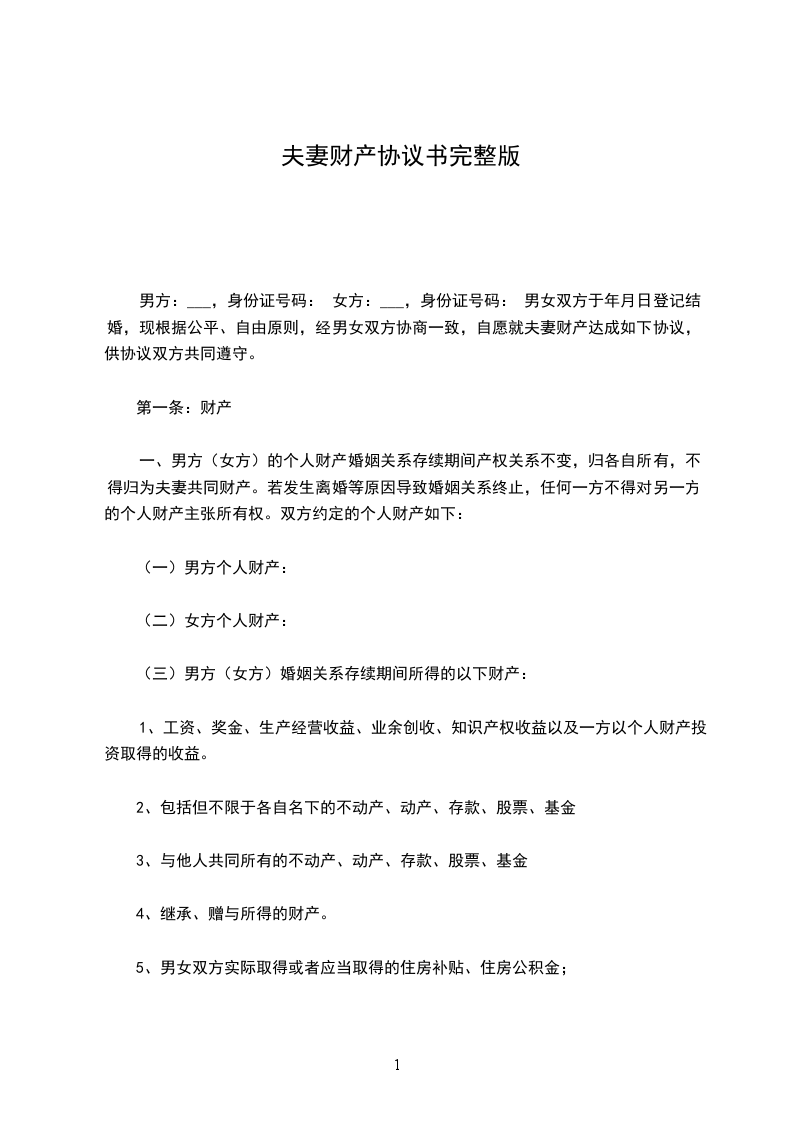 夫妻财产协议书完整版

男方：___，身份证号码： 女方：___，身份证号码： 男女双方于年月日登记结婚，现根据公平、自由原则，经男女双方协商一致，自愿就夫妻财产达成如下协议，供协议双方共同遵守。

第一条：财产

一、男方（女方）的个人财产婚姻关系存续期间产权关系不变，归各自所有，不得归为夫妻共同财产。若发生离婚等原因导致婚姻关系终止，任何一方不得对另一方的个人财产主张所有权。双方约定的个人财产如下：

（一）男方个人财产：

（二）女方个人财产：

（三）男方（女方）婚姻关系存续期间所得的以下财产：

1、工资、奖金、生产经营收益、业余创收、知识产权收益以及一方以个人财产投资取得的收益。

2、包括但不限于各自名下的不动产、动产、存款、股票、基金

3、与他人共同所有的不动产、动产、存款、股票、基金

4、继承、赠与所得的财产。

5、男女双方实际取得或者应当取得的住房补贴、住房公积金；

1